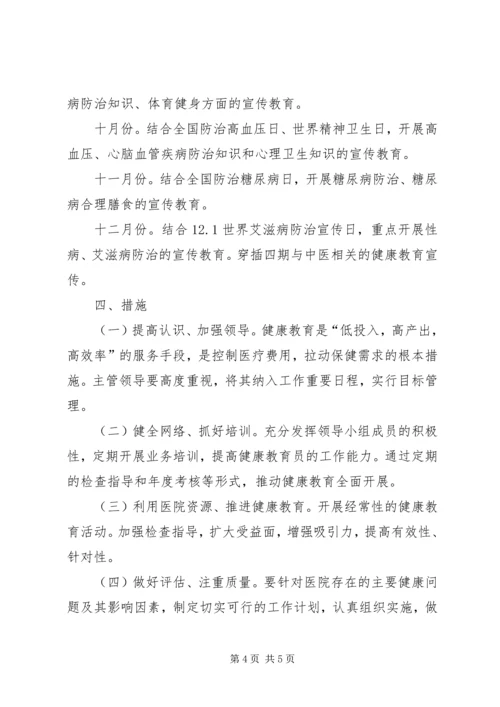 病防治知识、体育健身方面的宣传教育。

十月份。结合全国防治高血压日、世界精神卫生日，开展高血压、心脑血管疾病防治知识和心理卫生知识的宣传教育。

十一月份。结合全国防治糖尿病日，开展糖尿病防治、糖尿病合理膳食的宣传教育。

十二月份。结合 12.1 世界艾滋病防治宣传日，重点开展性病、艾滋病防治的宣传教育。穿插四期与中医相关的健康教育宣传。

四、措施

（一）提高认识、加强领导。健康教育是“低投入，高产出，高效率”的服务手段，是控制医疗费用，拉动保健需求的根本措施。主管领导要高度重视，将其纳入工作重要日程，实行目标管理。

（二）健全网络、抓好培训。充分发挥领导小组成员的积极性，定期开展业务培训，提高健康教育员的工作能力。通过定期的检查指导和年度考核等形式，推动健康教育全面开展。

（三）利用医院资源、推进健康教育。开展经常性的健康教育活动。加强检查指导，扩大受益面，增强吸引力，提高有效性、针对性。

（四）做好评估、注重质量。要针对医院存在的主要健康问题及其影响因素，制定切实可行的工作计划，认真组织实施，做

第 4 页 共 5 页